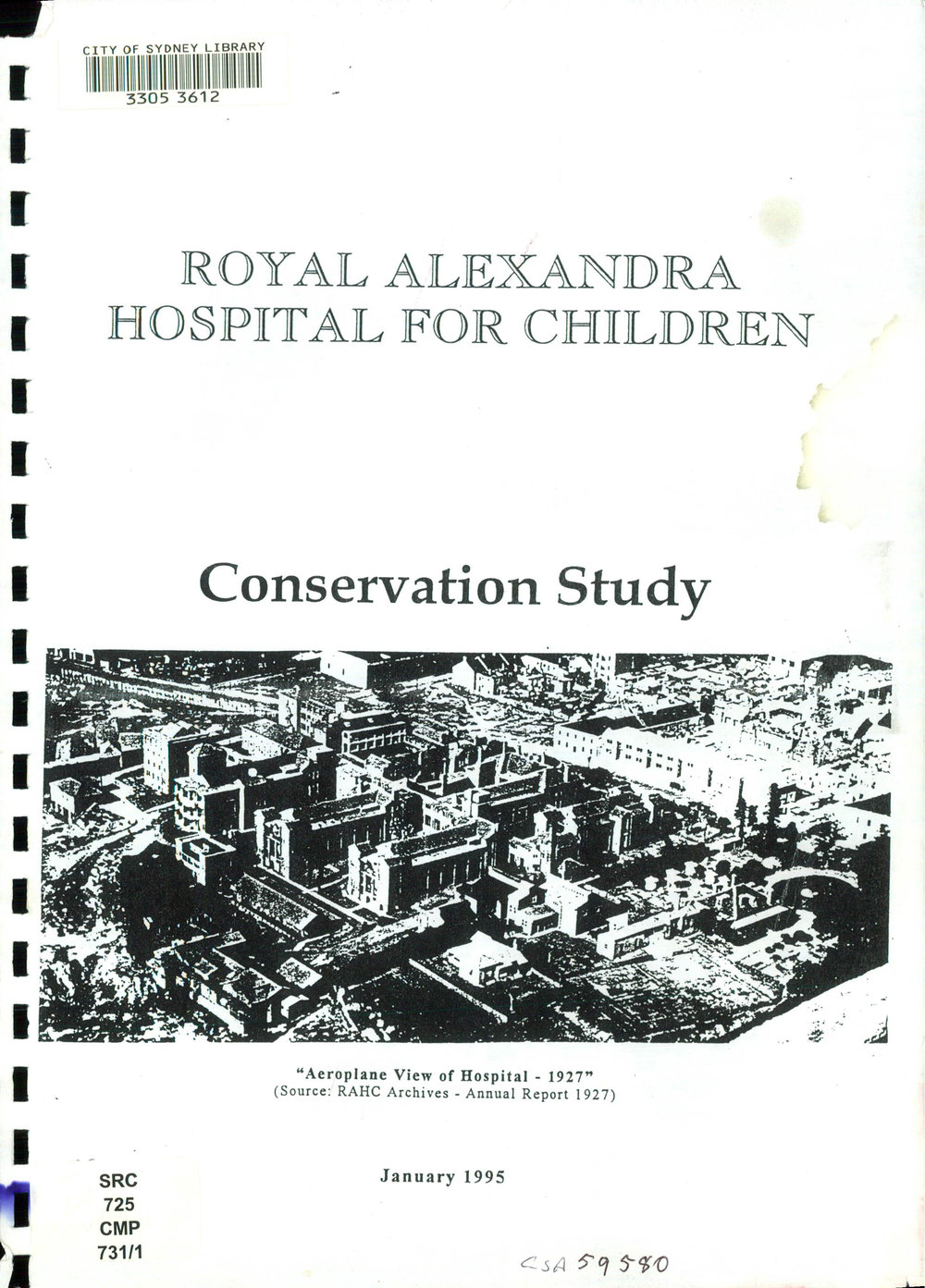 CITY OF SYDNEY LIBRARY
3305 3612

ROYAL ALEXANDRA
HOSPITAL FOR CHILDREN

Conservation Study

"Aeroplane View of Hospital - 1927"
(Source: RAHC Archives - Annual Report 1927)

January 1995

SRC
725
CMP
731/1

CSA 59580